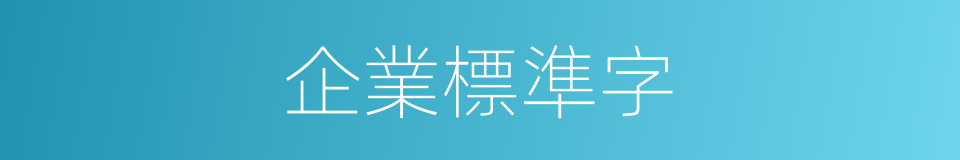 企業標準字